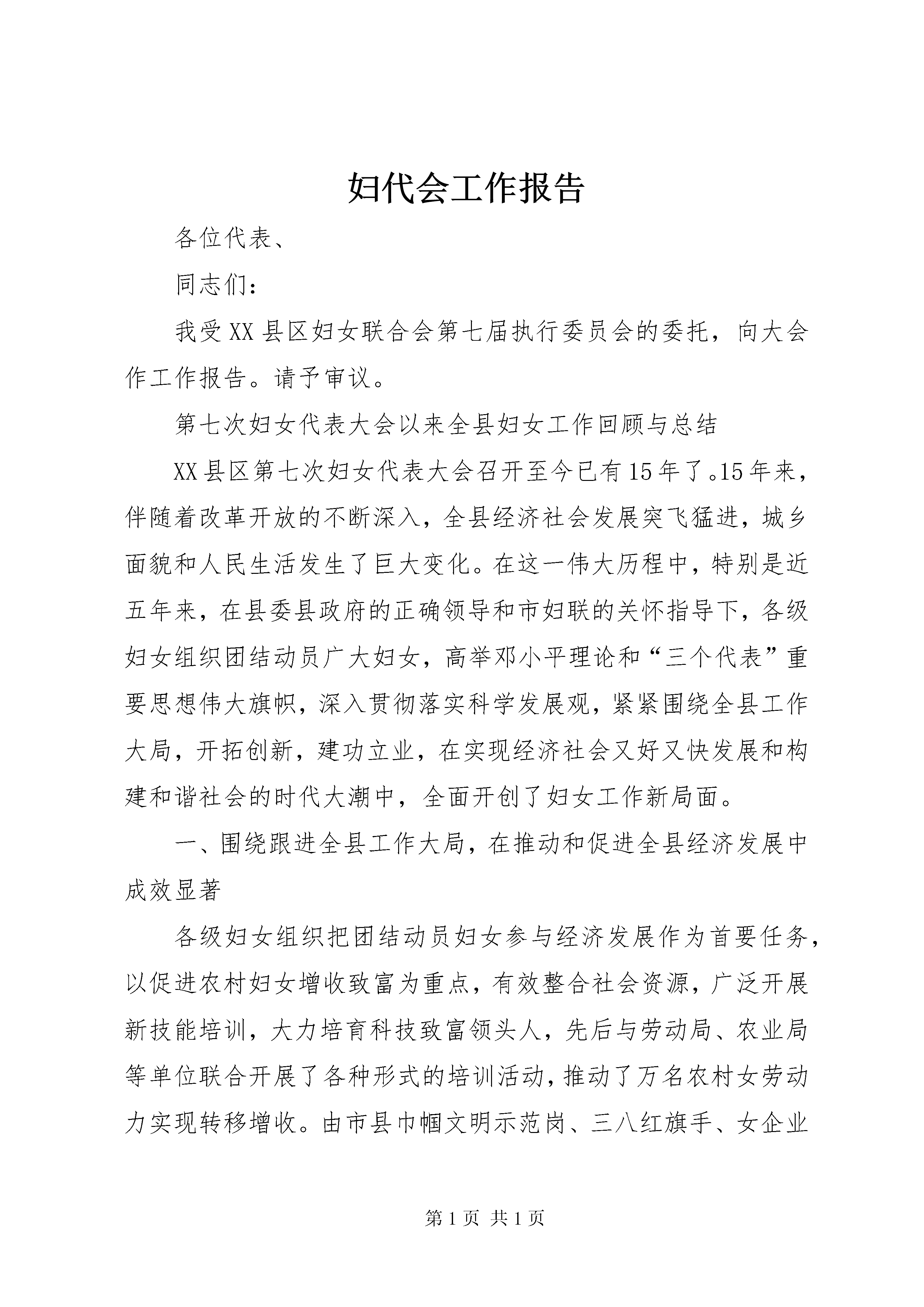 妇代会工作报告

各位代表、

同志们：

我受XX县区妇女联合会第七届执行委员会的委托，向大会作工作报告。请予审议。

第七次妇女代表大会以来全县妇女工作回顾与总结

XX县区第七次妇女代表大会召开至今已有15年了。15年来，伴随着改革开放的不断深入，全县经济社会发展突飞猛进，城乡面貌和人民生活发生了巨大变化。在这一伟大历程中，特别是近五年来，在县委县政府的正确领导和市妇联的关怀指导下，各级妇女组织团结动员广大妇女，高举邓小平理论和“三个代表”重要思想伟大旗帜，深入贯彻落实科学发展观，紧紧围绕全县工作大局，开拓创新，建功立业，在实现经济社会又好又快发展和构建和谐社会的时代大潮中，全面开创了妇女工作新局面。

一、围绕跟进全县工作大局，在推动和促进全县经济发展中成效显著

各级妇女组织把团结动员妇女参与经济发展作为首要任务，以促进农村妇女增收致富为重点，有效整合社会资源，广泛开展新技能培训，大力培育科技致富领头人，先后与劳动局、农业局等单位联合开展了各种形式的培训活动，推动了万名农村女劳动力实现转移增收。由市县巾帼文明示范岗、三八红旗手、女企业

第1页 共1页